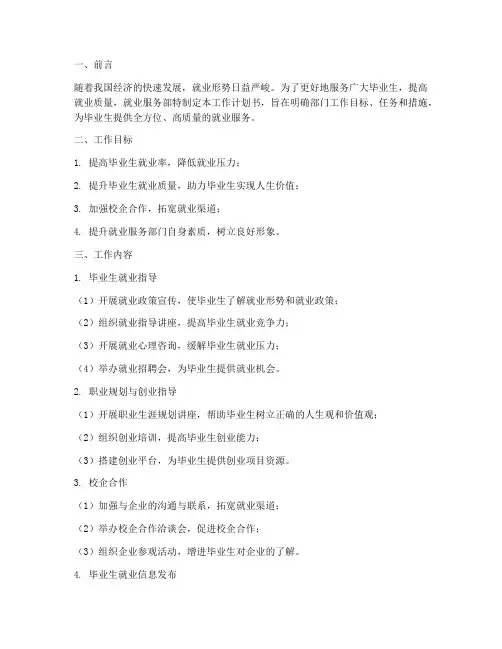 一、前言

随着我国经济的快速发展，就业形势日益严峻。为了更好地服务广大毕业生，提高就业质量，就业服务部特制定本工作计划书，旨在明确部门工作目标、任务和措施，为毕业生提供全方位、高质量的就业服务。

二、工作目标

1. 提高毕业生就业率，降低就业压力；

2. 提升毕业生就业质量，助力毕业生实现人生价值；

3. 加强校企合作，拓宽就业渠道；

4. 提升就业服务部门自身素质，树立良好形象。

三、工作内容

1. 毕业生就业指导

（1）开展就业政策宣传，使毕业生了解就业形势和就业政策；

（2）组织就业指导讲座，提高毕业生就业竞争力；

（3）开展就业心理咨询，缓解毕业生就业压力；

（4）举办就业招聘会，为毕业生提供就业机会。

2. 职业规划与创业指导

（1）开展职业生涯规划讲座，帮助毕业生树立正确的人生观和价值观；

（2）组织创业培训，提高毕业生创业能力；

（3）搭建创业平台，为毕业生提供创业项目资源。

3. 校企合作

（1）加强与企业的沟通与联系，拓宽就业渠道；

（2）举办校企合作洽谈会，促进校企合作；

（3）组织企业参观活动，增进毕业生对企业的了解。

4. 毕业生就业信息发布